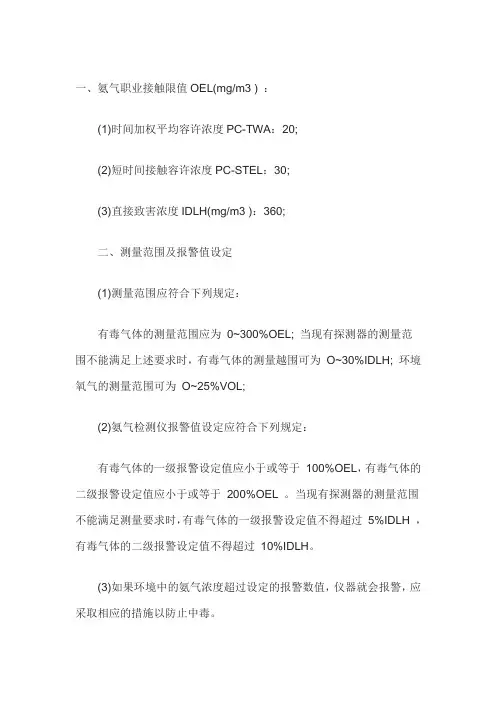 一、氨气职业接触限值 OEL(mg/m3 ) ：

(1)时间加权平均容许浓度 PC-TWA：20;

(2)短时间接触容许浓度 PC-STEL：30;

(3)直接致害浓度 IDLH(mg/m3 )：360;

二、测量范围及报警值设定

(1)测量范围应符合下列规定：

有毒气体的测量范围应为 0~300%OEL; 当现有探测器的测量范围不能满足上述要求时，有毒气体的测量越围可为 O~30%IDLH; 环境氧气的测量范围可为 O~25%VOL;

(2)氨气检测仪报警值设定应符合下列规定：

有毒气体的一级报警设定值应小于或等于 100%OEL，有毒气体的二级报警设定值应小于或等于 200%OEL 。当现有探测器的测量范围不能满足测量要求时，有毒气体的一级报警设定值不得超过 5%IDLH ，有毒气体的二级报警设定值不得超过 10%IDLH。

(3)如果环境中的氨气浓度超过设定的报警数值，仪器就会报警，应采取相应的措施以防止中毒。